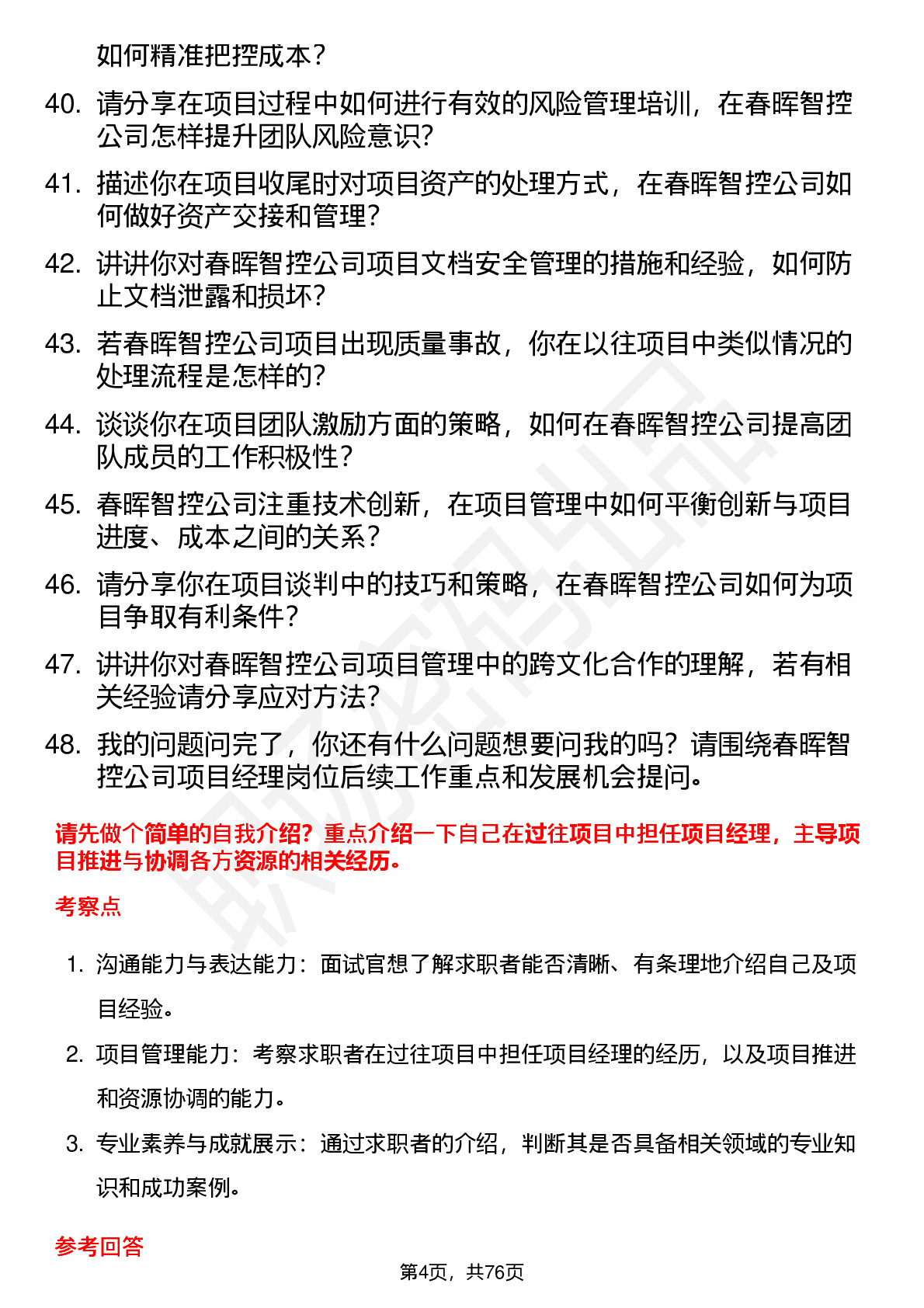 如何精准把控成本？

40. 请分享在项目过程中如何进行有效的风险管理培训，在春晖智控公司怎样提升团队风险意识？

41. 描述你在项目收尾时对项目资产的处理方式，在春晖智控公司如何做好资产交接和管理？

42. 讲讲你对春晖智控公司项目文档安全管理的措施和经验，如何防止文档泄露和损坏？

43. 若春晖智控公司项目出现质量事故，你在以往项目中类似情况的处理流程是怎样的？

44. 谈谈你在项目团队激励方面的策略，如何在春晖智控公司提高团队成员的工作积极性？

45. 春晖智控公司注重技术创新，在项目管理中如何平衡创新与项目进度、成本之间的关系？

46. 请分享你在项目谈判中的技巧和策略，在春晖智控公司如何为项目争取有利条件？

47. 讲讲你对春晖智控公司项目管理中的跨文化合作的理解，若有相关经验请分享应对方法？

48. 我的问题问完了，你还有什么问题想要问我的吗？请围绕春晖智控公司项目经理岗位后续工作重点和发展机会提问。

请先做个简单的自我介绍？重点介绍一下自己在过往项目中担任项目经理，主导项目推进与协调各方资源的相关经历。

考察点

1. 沟通能力与表达能力：面试官想了解求职者能否清晰、有条理地介绍自己及项目经验。

2. 项目管理能力：考察求职者在过往项目中担任项目经理的经历，以及项目推进和资源协调的能力。

3. 专业素养与成就展示：通过求职者的介绍，判断其是否具备相关领域的专业知识和成功案例。

参考回答

第4页，共76页